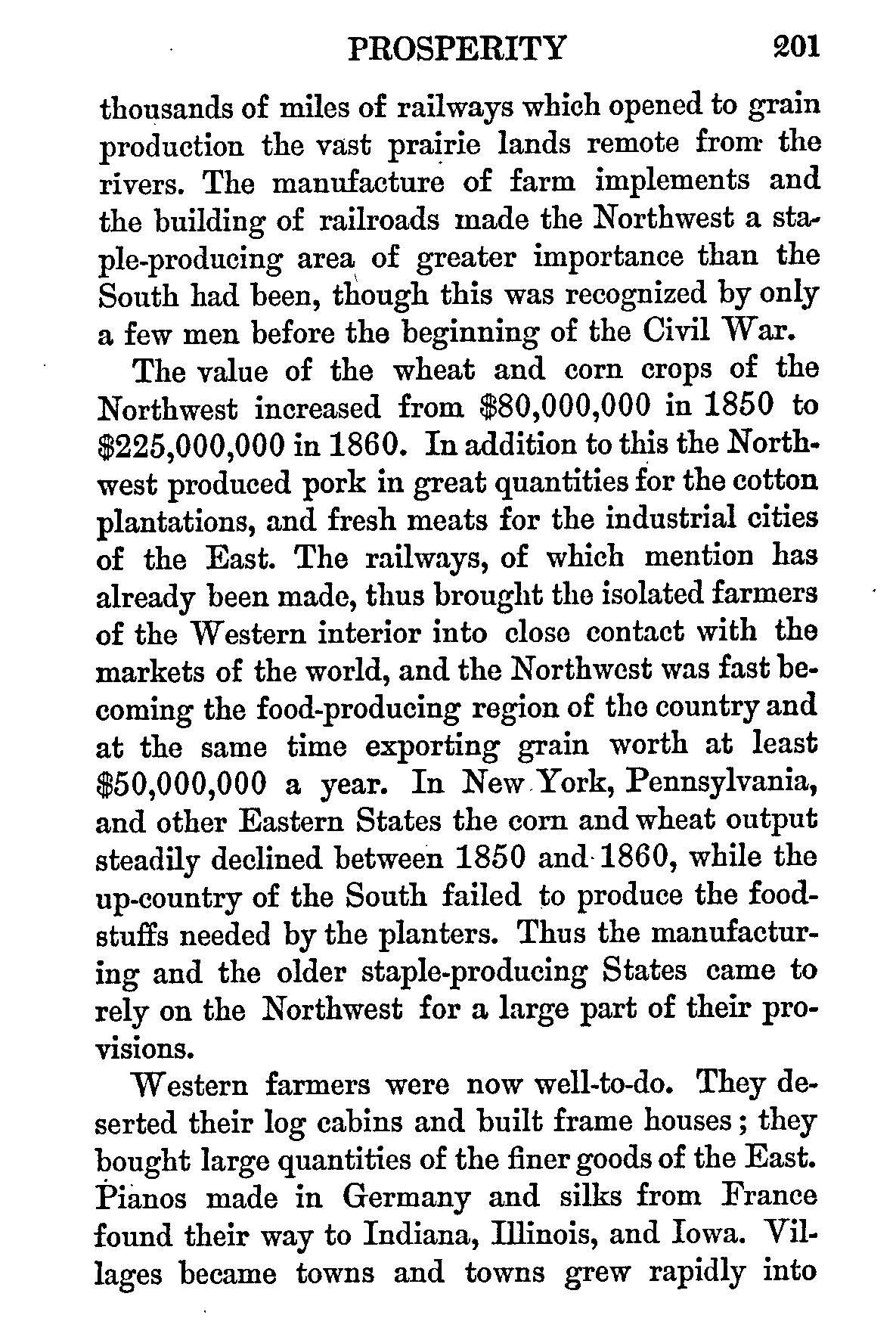 PROSPERITY 201

thousands of miles of railways which opened to grain production the vast prairie lands remote from the rivers. The manufacture of farm implements and the building of railroads made the Northwest a staple-producing area of greater importance than the South had been, though this was recognized by only a few men before the beginning of the Civil War.

The value of the wheat and corn crops of the Northwest increased from \$80,000,000 in 1850 to \$225,000,000 in 1860. In addition to this the Northwest produced pork in great quantities for the cotton plantations, and fresh meats for the industrial cities of the East. The railways, of which mention has already been made, thus brought the isolated farmers of the Western interior into close contact with the markets of the world, and the Northwest was fast becoming the food-producing region of the country and at the same time exporting grain worth at least \$50,000,000 a year. In New York, Pennsylvania, and other Eastern States the corn and wheat output steadily declined between 1850 and 1860, while the up-country of the South failed to produce the foodstuffs needed by the planters. Thus the manufacturing and the older staple-producing States came to rely on the Northwest for a large part of their provisions.

Western farmers were now well-to-do. They deserted their log cabins and built frame houses; they bought large quantities of the finer goods of the East. Pianos made in Germany and silks from France found their way to Indiana, Illinois, and Iowa. Villages became towns and towns grew rapidly into